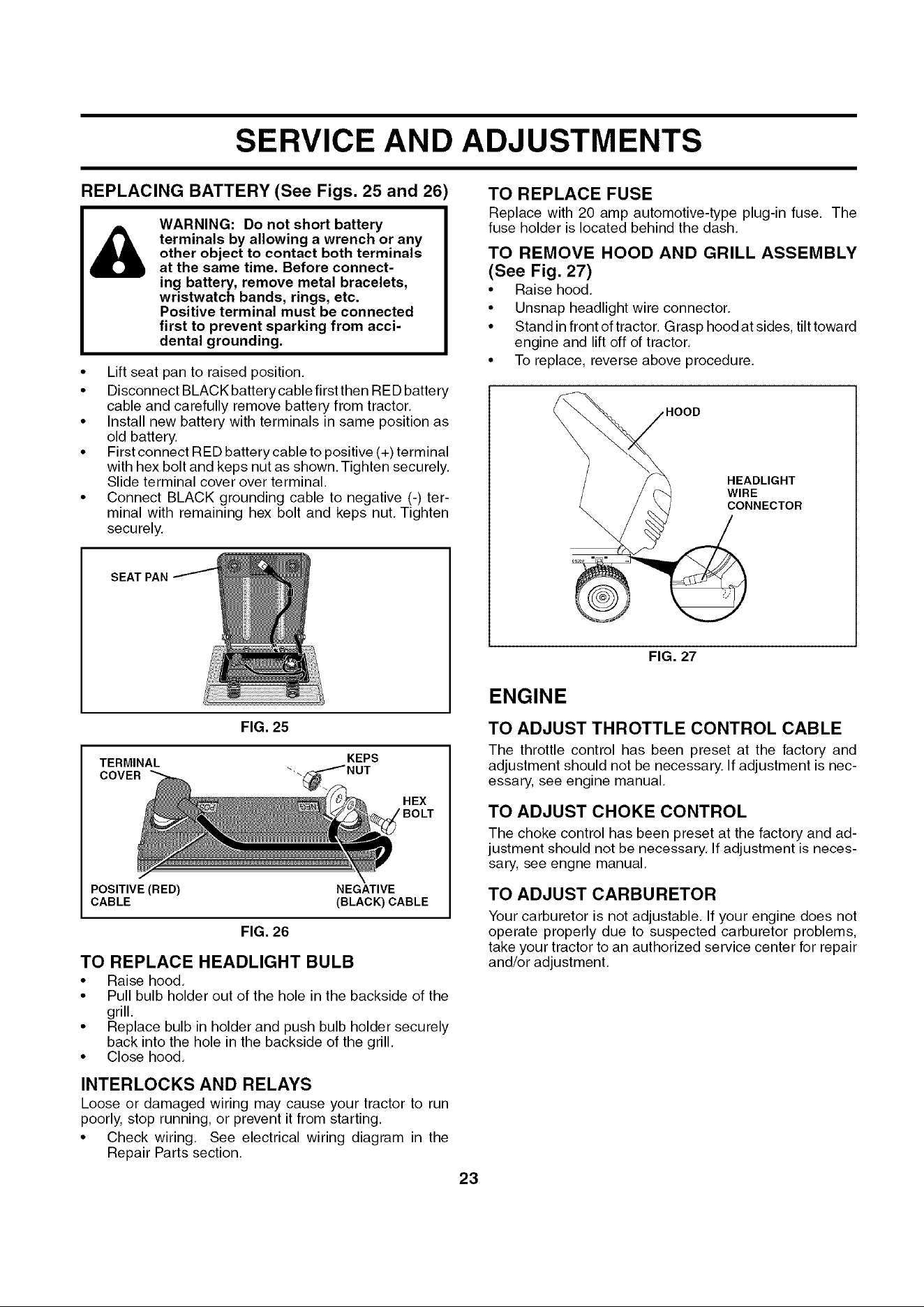 SERVICE AND ADJUSTMENTS

REPLACING BATTERY (See Figs. 25 and 26)

WARNING: Do not short battery terminals by allowing a wrench or any other object to contact both terminals at the same time. Before connecting battery, remove metal bracelets, wristwatch bands, rings, etc. Positive terminal must be connected first to prevent sparking from accidental grounding.

• Lift seat pan to raised position.
• Disconnect BLACK battery cable first then RED battery cable and carefully remove battery from tractor.
• Install new battery with terminals in same position as old battery.
• First connect RED battery cable to positive (+) terminal with hex bolt and keps nut as shown. Tighten securely. Slide terminal cover over terminal.
• Connect BLACK grounding cable to negative (-) terminal with remaining hex bolt and keps nut. Tighten securely.

SEAT PAN

FIG. 25

TERMINAL COVER
KEPS NUT
HEX BOLT
POSITIVE (RED) CABLE
NEGATIVE (BLACK) CABLE

FIG. 26

TO REPLACE HEADLIGHT BULB
• Raise hood.
• Pull bulb holder out of the hole in the backside of the grill.
• Replace bulb in holder and push bulb holder securely back into the hole in the backside of the grill.
• Close hood.

INTERLOCKS AND RELAYS
Loose or damaged wiring may cause your tractor to run poorly, stop running, or prevent it from starting.
• Check wiring. See electrical wiring diagram in the Repair Parts section.

TO REPLACE FUSE
Replace with 20 amp automotive-type plug-in fuse. The fuse holder is located behind the dash.

TO REMOVE HOOD AND GRILL ASSEMBLY (See Fig. 27)
• Raise hood.
• Unsnap headlight wire connector.
• Stand in front of tractor. Grasp hood at sides, tilt toward engine and lift off of tractor.
• To replace, reverse above procedure.

HOOD
HEADLIGHT WIRE CONNECTOR

FIG. 27

ENGINE

TO ADJUST THROTTLE CONTROL CABLE
The throttle control has been preset at the factory and adjustment should not be necessary. If adjustment is necessary, see engine manual.

TO ADJUST CHOKE CONTROL
The choke control has been preset at the factory and adjustment should not be necessary. If adjustment is necessary, see engne manual.

TO ADJUST CARBURETOR
Your carburetor is not adjustable. If your engine does not operate properly due to suspected carburetor problems, take your tractor to an authorized service center for repair and/or adjustment.

23